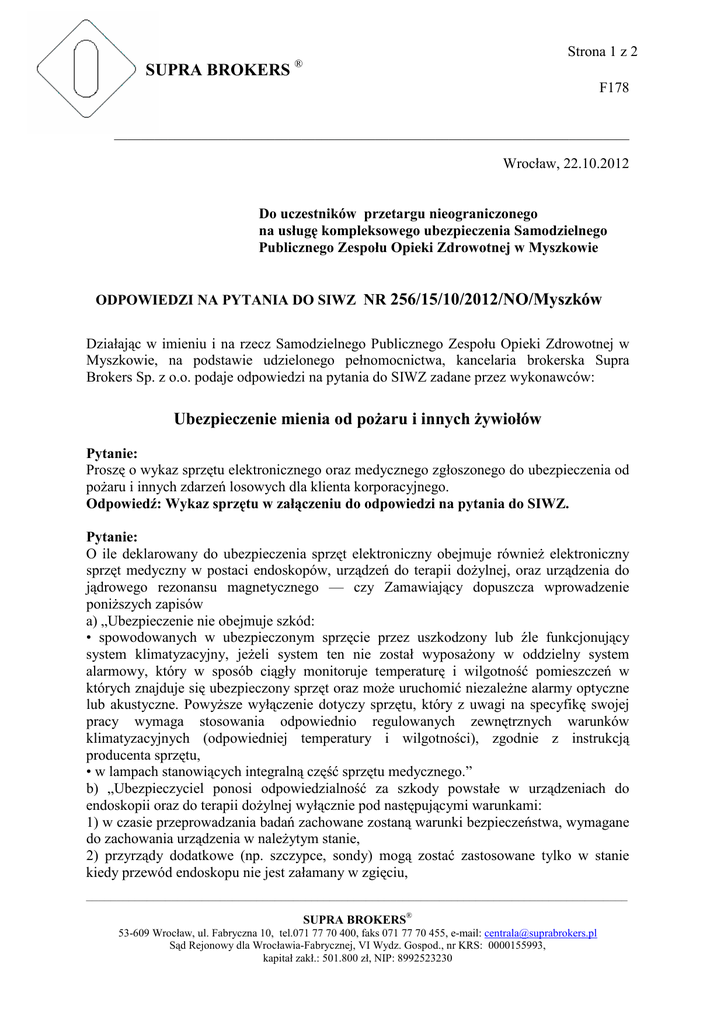 SUPRA BROKERS ®

Strona 1 z 2

F178

Wrocław, 22.10.2012

Do uczestników przetargu nieograniczonego na usługę kompleksowego ubezpieczenia Samodzielnego Publicznego Zespołu Opieki Zdrowotnej w Myszkowie

ODPOWIEDZI NA PYTANIA DO SIWZ NR 256/15/10/2012/NO/Myszków

Działając w imieniu i na rzecz Samodzielnego Publicznego Zespołu Opieki Zdrowotnej w Myszkowie, na podstawie udzielonego pełnomocnictwa, kancelaria brokerska Supra Brokers Sp. z o.o. podaje odpowiedzi na pytania do SIWZ zadane przez wykonawców:

Ubezpieczenie mienia od pożaru i innych żywiołów

Pytanie:
Proszę o wykaz sprzętu elektronicznego oraz medycznego zgłoszonego do ubezpieczenia od pożaru i innych zdarzeń losowych dla klienta korporacyjnego.
Odpowiedź: Wykaz sprzętu w załączeniu do odpowiedzi na pytania do SIWZ.

Pytanie:
O ile deklarowany do ubezpieczenia sprzęt elektroniczny obejmuje również elektroniczny sprzęt medyczny w postaci endoskopów, urządzeń do terapii dożylnej, oraz urządzenia do jądrowego rezonansu magnetycznego — czy Zamawiający dopuszcza wprowadzenie poniższych zapisów
a) „Ubezpieczenie nie obejmuje szkód:
• spowodowanych w ubezpieczonym sprzęcie przez uszkodzony lub źle funkcjonujący system klimatyzacyjny, jeżeli system ten nie został wyposażony w oddzielny system alarmowy, który w sposób ciągły monitoruje temperaturę i wilgotność pomieszczeń w których znajduje się ubezpieczony sprzęt oraz może uruchomić niezależne alarmy optyczne lub akustyczne. Powyższe wyłączenie dotyczy sprzętu, który z uwagi na specyfikę swojej pracy wymaga stosowania odpowiednio regulowanych zewnętrznych warunków klimatyzacyjnych (odpowiedniej temperatury i wilgotności), zgodnie z instrukcją producenta sprzętu,
• w lampach stanowiących integralną część sprzętu medycznego.”
b) „Ubezpieczyciel ponosi odpowiedzialność za szkody powstałe w urządzeniach do endoskopii oraz do terapii dożylnej wyłącznie pod następującymi warunkami:
1) w czasie przeprowadzania badań zachowane zostaną warunki bezpieczeństwa, wymagane do zachowania urządzenia w należytym stanie,
2) przyrządy dodatkowe (np. szczypce, sondy) mogą zostać zastosowane tylko w stanie kiedy przewód endoskopu nie jest załamany w zgięciu,

SUPRA BROKERS®
53-609 Wrocław, ul. Fabryczna 10, tel.071 77 70 400, faks 071 77 70 455, e-mail: centrala@suprabrokers.pl
Sąd Rejonowy dla Wrocławia-Fabrycznej, VI Wydz. Gospod., nr KRS: 0000155993,
kapitał zakł.: 501.800 zł, NIP: 8992523230